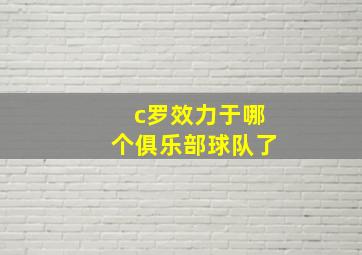 c罗效力于哪个俱乐部球队了